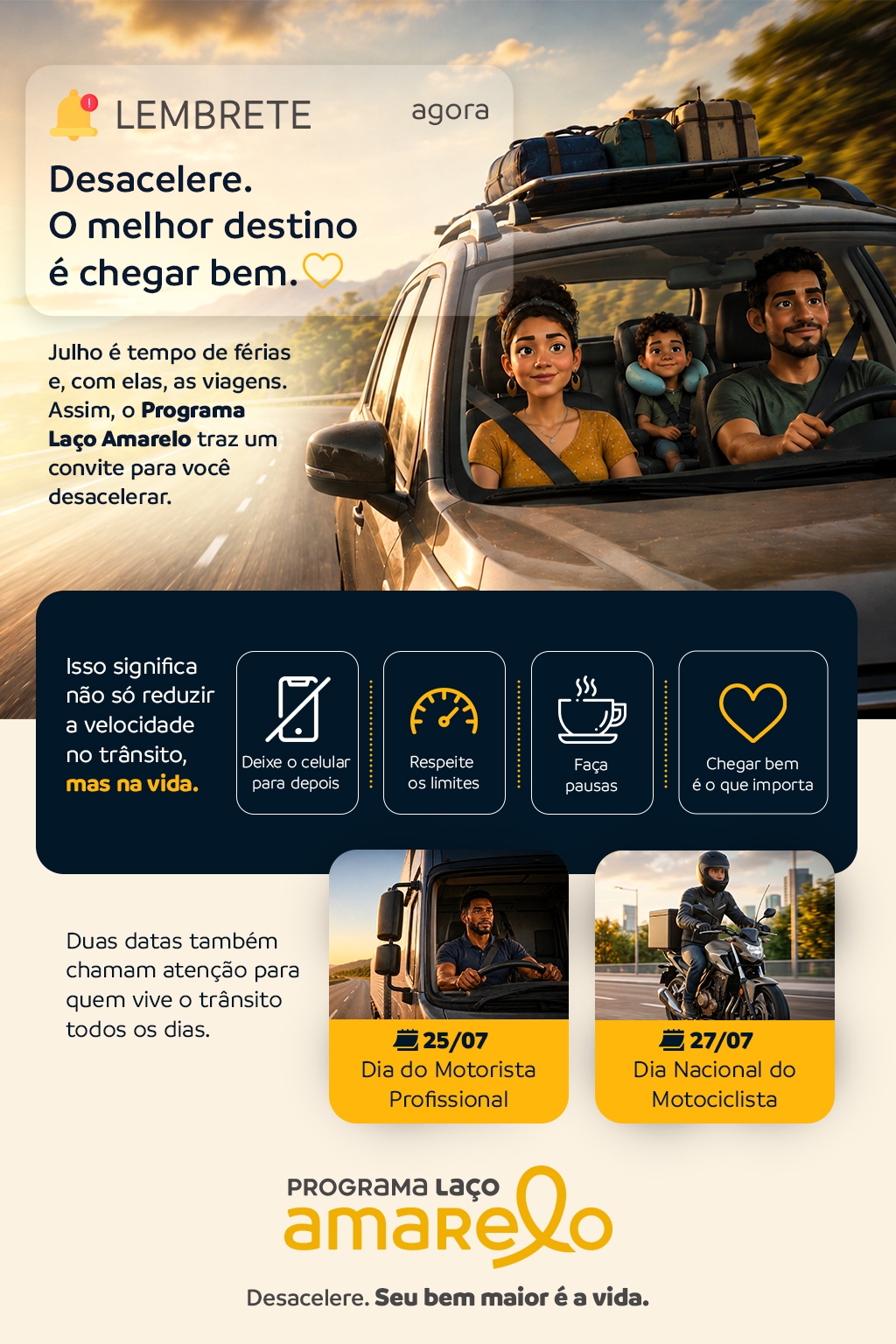 LEMBRETE agora

Desacelere.
O melhor destino
é chegar bem.

Julho é tempo de férias e, com elas, as viagens. Assim, o Programa Laço Amarelo traz um convite para você desacelerar.

Isso significa não só reduzir a velocidade no trânsito, mas na vida.

Deixe o celular para depois

Respeite os limites

Faça pausas

Chegar bem é o que importa

Duas datas também chamam atenção para quem vive o trânsito todos os dias.

25/07
Dia do Motorista Profissional

27/07
Dia Nacional do Motociclista

PROGRAMA LAÇO
amarelo

Desacelere. Seu bem maior é a vida.